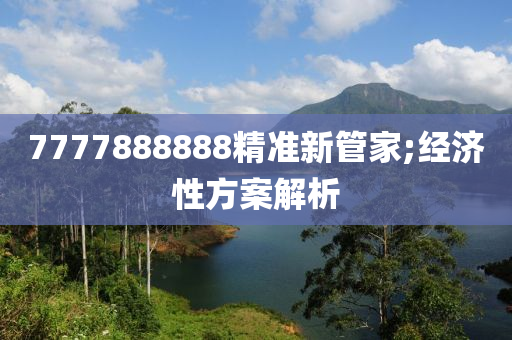 7777888888精准新管家;经济性方案解析